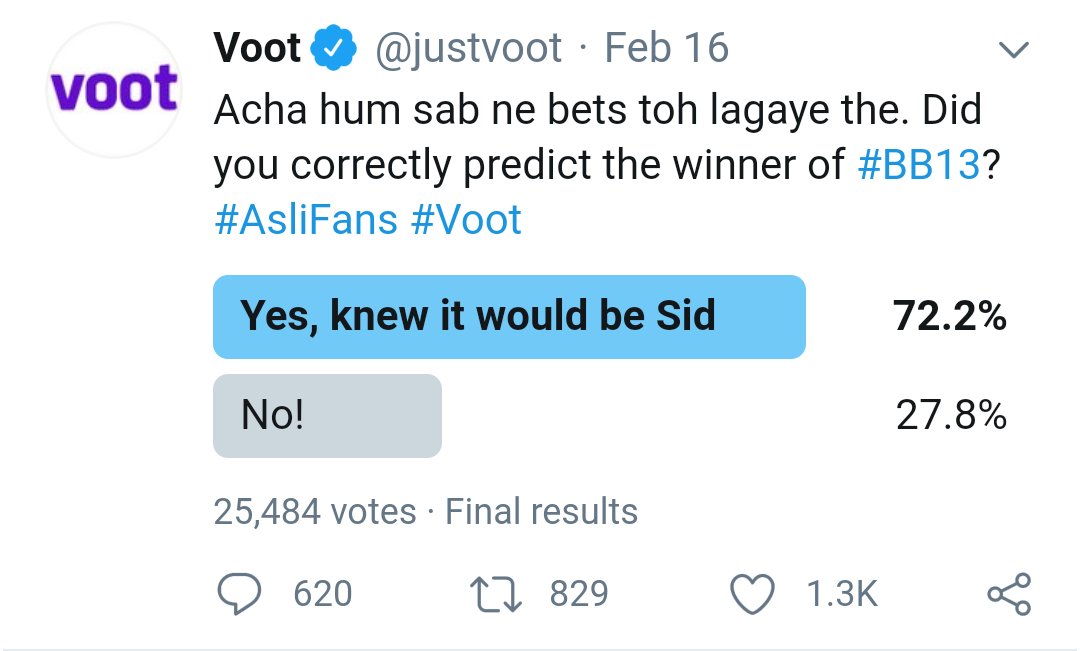 voot

Voot @justvoot · Feb 16

Acha hum sab ne bets toh lagaye the. Did you correctly predict the winner of #BB13? #AsliFans #Voot

Yes, knew it would be Sid 72.2%

No! 27.8%

25,484 votes · Final results

620 829 1.3K